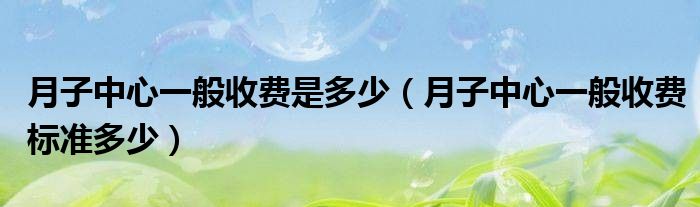 月子中心一般收费是多少（月子中心一般收费标准多少）